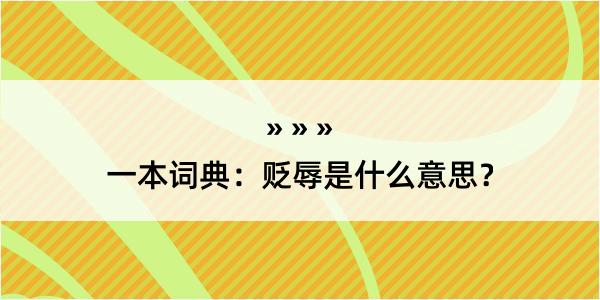 » » »

一本词典：贬辱是什么意思？